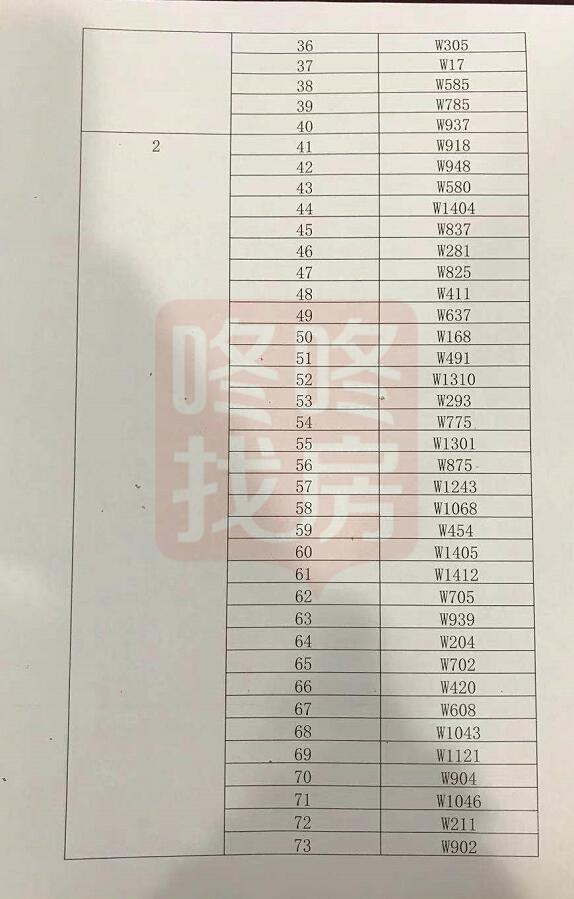 |  | 36 | W305 |
|---|---|---|
|  | 37 | W17 |
|  | 38 | W585 |
|  | 39 | W785 |
|  | 40 | W937 |
| 2 | 41 | W918 |
|  | 42 | W948 |
|  | 43 | W580 |
|  | 44 | W1404 |
|  | 45 | W837 |
|  | 46 | W281 |
|  | 47 | W825 |
|  | 48 | W411 |
|  | 49 | W637 |
|  | 50 | W168 |
|  | 51 | W491 |
|  | 52 | W1310 |
|  | 53 | W293 |
|  | 54 | W775 |
|  | 55 | W1301 |
|  | 56 | W875 |
|  | 57 | W1243 |
|  | 58 | W1068 |
|  | 59 | W454 |
|  | 60 | W1405 |
|  | 61 | W1412 |
|  | 62 | W705 |
|  | 63 | W939 |
|  | 64 | W204 |
|  | 65 | W702 |
|  | 66 | W420 |
|  | 67 | W608 |
|  | 68 | W1043 |
|  | 69 | W1121 |
|  | 70 | W904 |
|  | 71 | W1046 |
|  | 72 | W211 |
|  | 73 | W902 |

咚咚找房